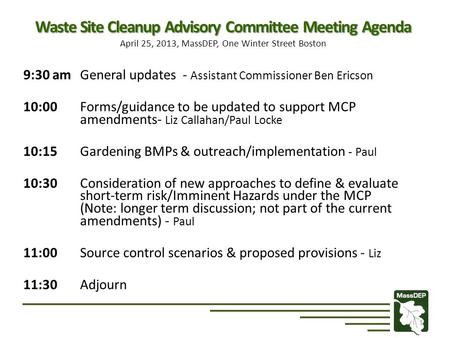 Waste Site Cleanup Advisory Committee Meeting Agenda
April 25, 2013, MassDEP, One Winter Street Boston

9:30 am General updates - Assistant Commissioner Ben Ericson

10:00 Forms/guidance to be updated to support MCP amendments- Liz Callahan/Paul Locke

10:15 Gardening BMPs & outreach/implementation - Paul

10:30 Consideration of new approaches to define & evaluate short-term risk/Imminent Hazards under the MCP (Note: longer term discussion; not part of the current amendments) - Paul

11:00 Source control scenarios & proposed provisions - Liz

11:30 Adjourn

MassDEP